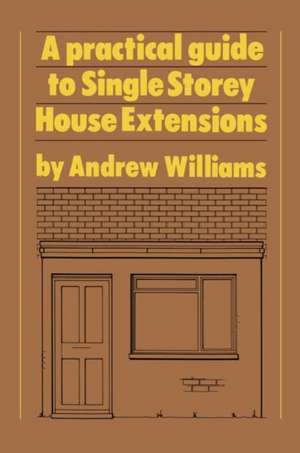 A practical guide to Single Storey House Extensions

by Andrew Williams